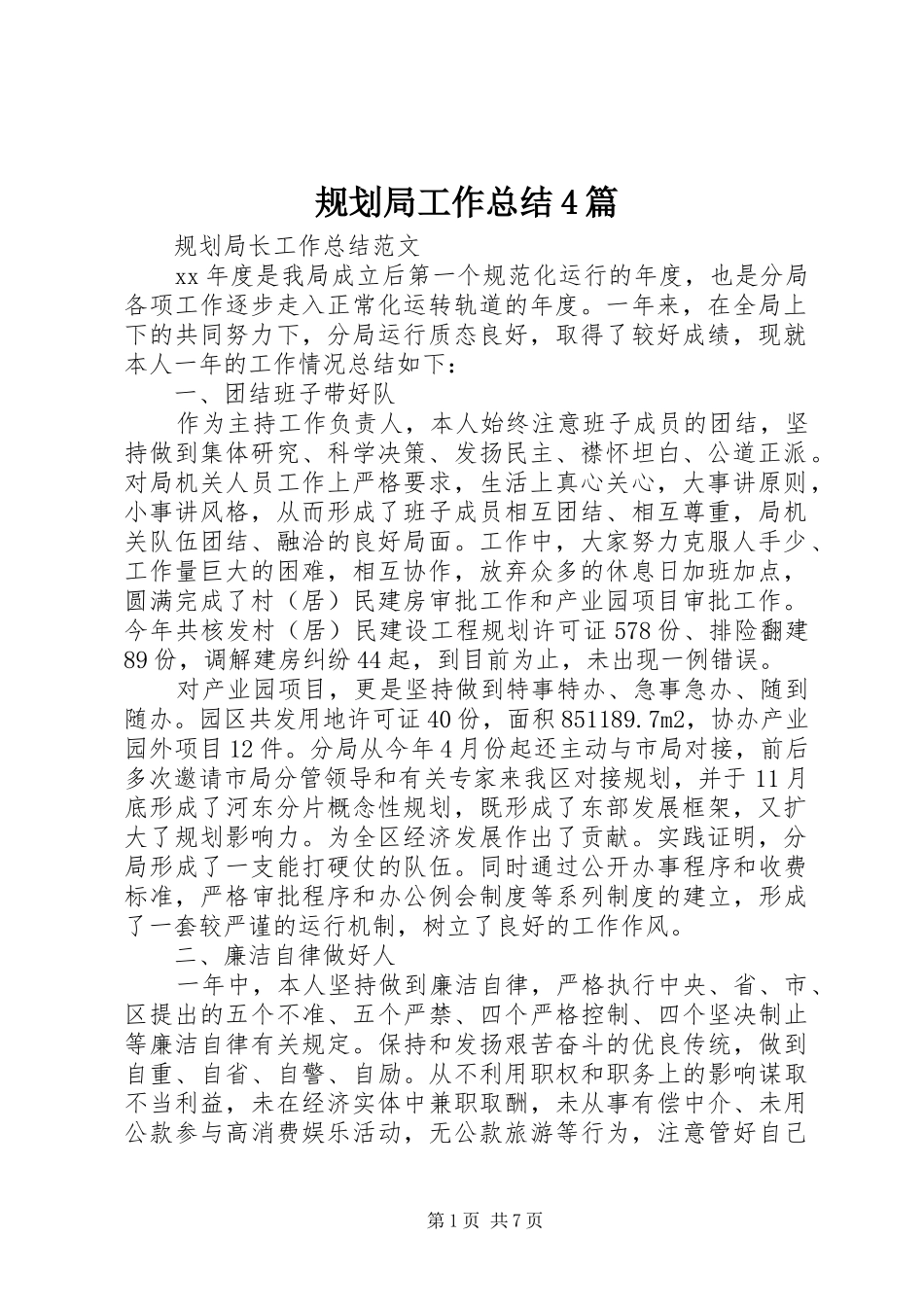 规划局工作总结4篇

规划局长工作总结范文

xx年度是我局成立后第一个规范化运行的年度，也是分局各项工作逐步走入正常化运转轨道的年度。一年来，在全局上下的共同努力下，分局运行质态良好，取得了较好成绩，现就本人一年的工作情况总结如下：

一、团结班子带好队

作为主持工作负责人，本人始终注意班子成员的团结，坚持做到集体研究、科学决策、发扬民主、襟怀坦白、公道正派。对局机关人员工作上严格要求，生活上真心关心，大事讲原则，小事讲风格，从而形成了班子成员相互团结、相互尊重，局机关队伍团结、融洽的良好局面。工作中，大家努力克服人手少、工作量巨大的困难，相互协作，放弃众多的休息日加班加点，圆满完成了村（居）民建房审批工作和产业园项目审批工作。今年共核发村（居）民建设工程规划许可证578份、排险翻建89份，调解建房纠纷44起，到目前为止，未出现一例错误。

对产业园项目，更是坚持做到特事特办、急事急办、随到随办。园区共发用地许可证40份，面积851189.7m2，协办产业园外项目12件。分局从今年4月份起还主动与市局对接，前后多次邀请市局分管领导和有关专家来我区对接规划，并于11月底形成了河东分片概念性规划，既形成了东部发展框架，又扩大了规划影响力。为全区经济发展作出了贡献。实践证明，分局形成了一支能打硬仗的队伍。同时通过公开办事程序和收费标准，严格审批程序和办公例会制度等系列制度的建立，形成了一套较严谨的运行机制，树立了良好的工作作风。

二、廉洁自律做好人

一年中，本人坚持做到廉洁自律，严格执行中央、省、市、区提出的五个不准、五个严禁、四个严格控制、四个坚决制止等廉洁自律有关规定。保持和发扬艰苦奋斗的优良传统，做到自重、自省、自警、自励。从不利用职权和职务上的影响谋取不当利益，未在经济实体中兼职取酬，未从事有偿中介、未用公款参与高消费娱乐活动，无公款旅游等行为，注意管好自己

第1页 共7页